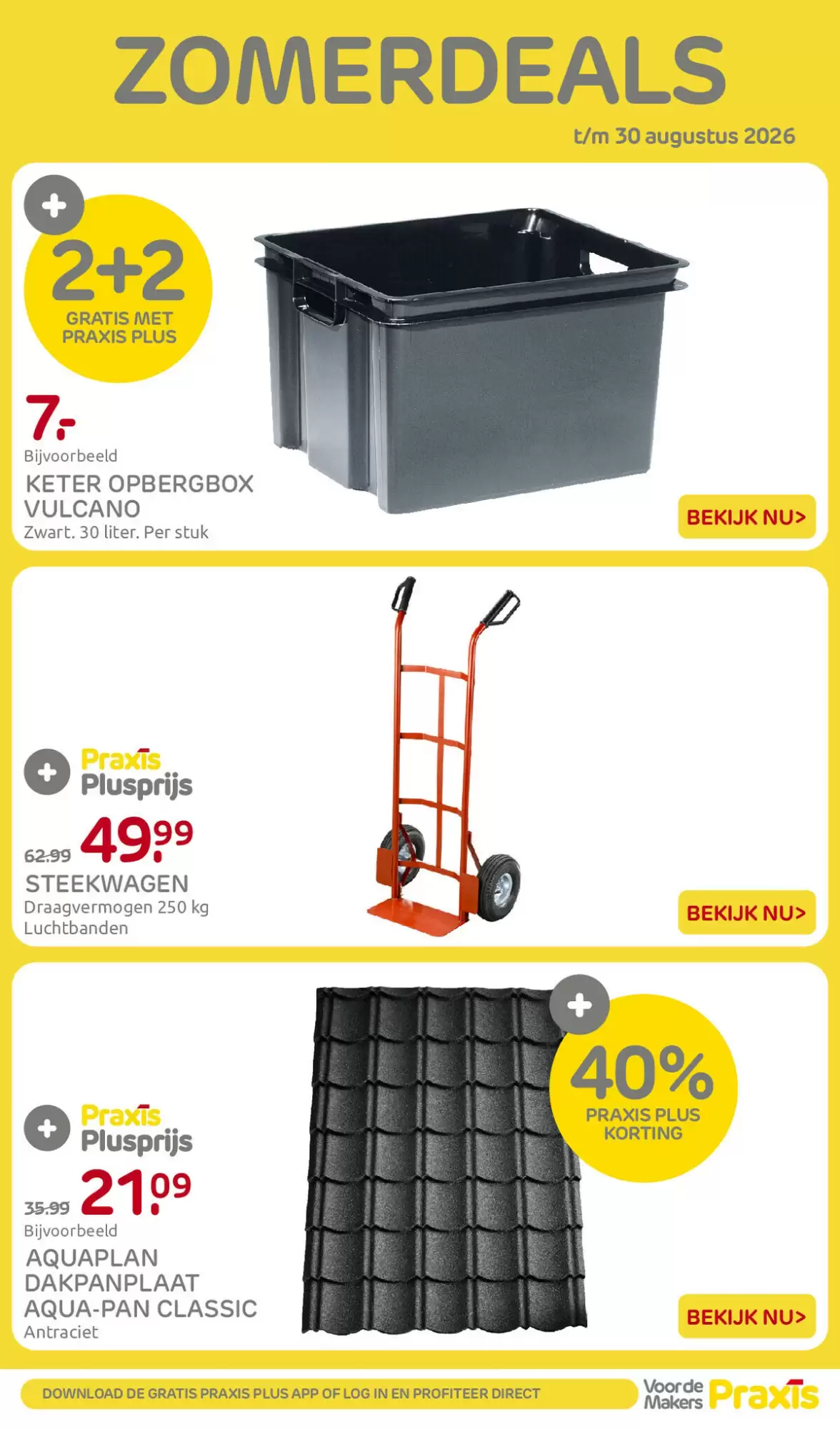 ZOMERDEALS

t/m 30 augustus 2026

2+2
GRATIS MET
PRAXIS PLUS

7.-
Bijvoorbeeld
KETER OPBERGBOX
VULCANO
Zwart. 30 liter. Per stuk

BEKIJK NU>

Praxis
Plusprijs

62.99 49.99
STEEKWAGEN
Draagvermogen 250 kg
Luchtbanden

BEKIJK NU>

40%
PRAXIS PLUS
KORTING

Praxis
Plusprijs

35.99 21.09
Bijvoorbeeld
AQUAPLAN
DAKPANPLAAT
AQUA-PAN CLASSIC
Antraciet

BEKIJK NU>

DOWNLOAD DE GRATIS PRAXIS PLUS APP OF LOG IN EN PROFITEER DIRECT

Voor de Makers Praxis